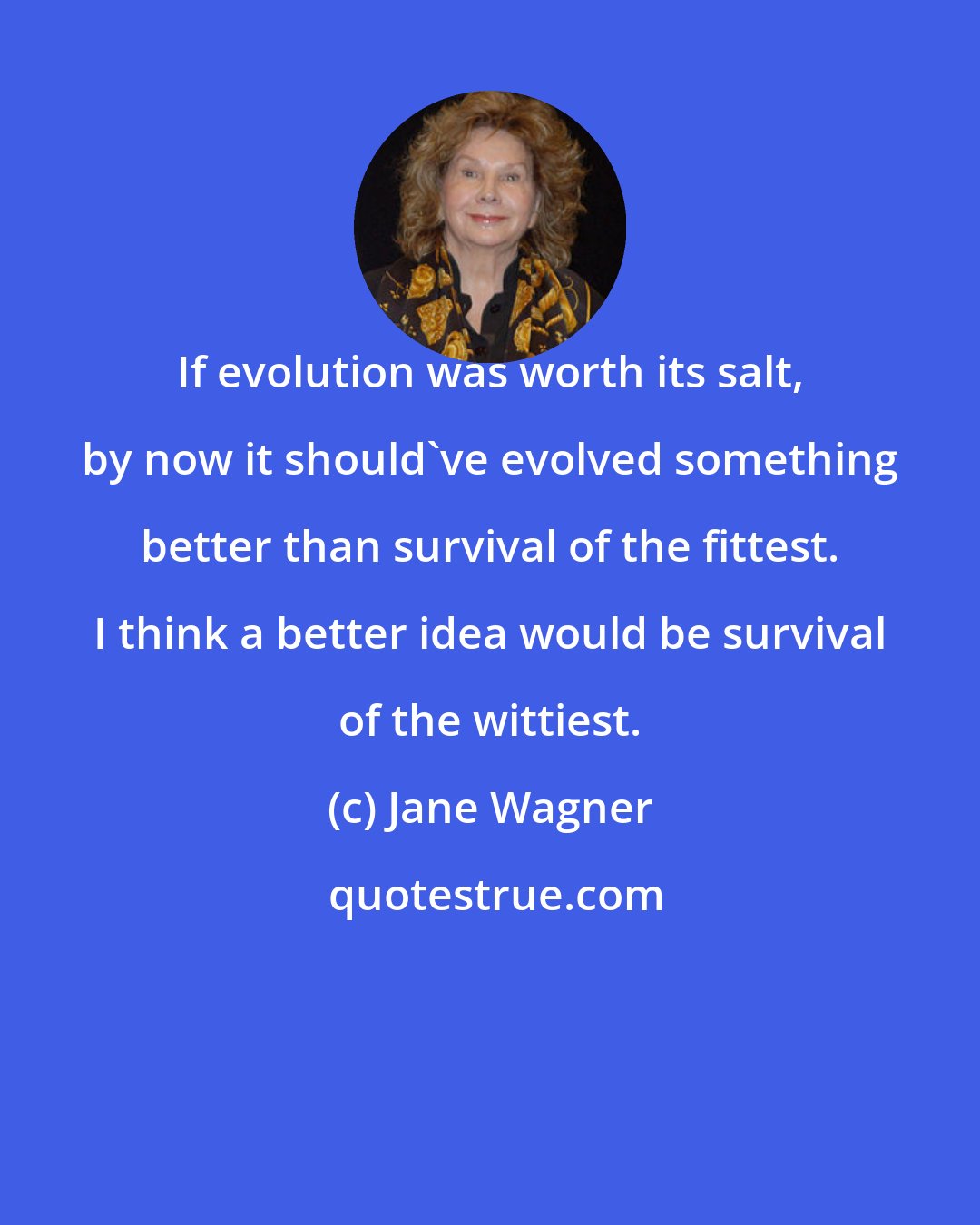 If evolution was worth its salt, by now it should`ve evolved something better than survival of the fittest. I think a better idea would be survival of the wittiest.

(c) Jane Wagner

quotestrue.com